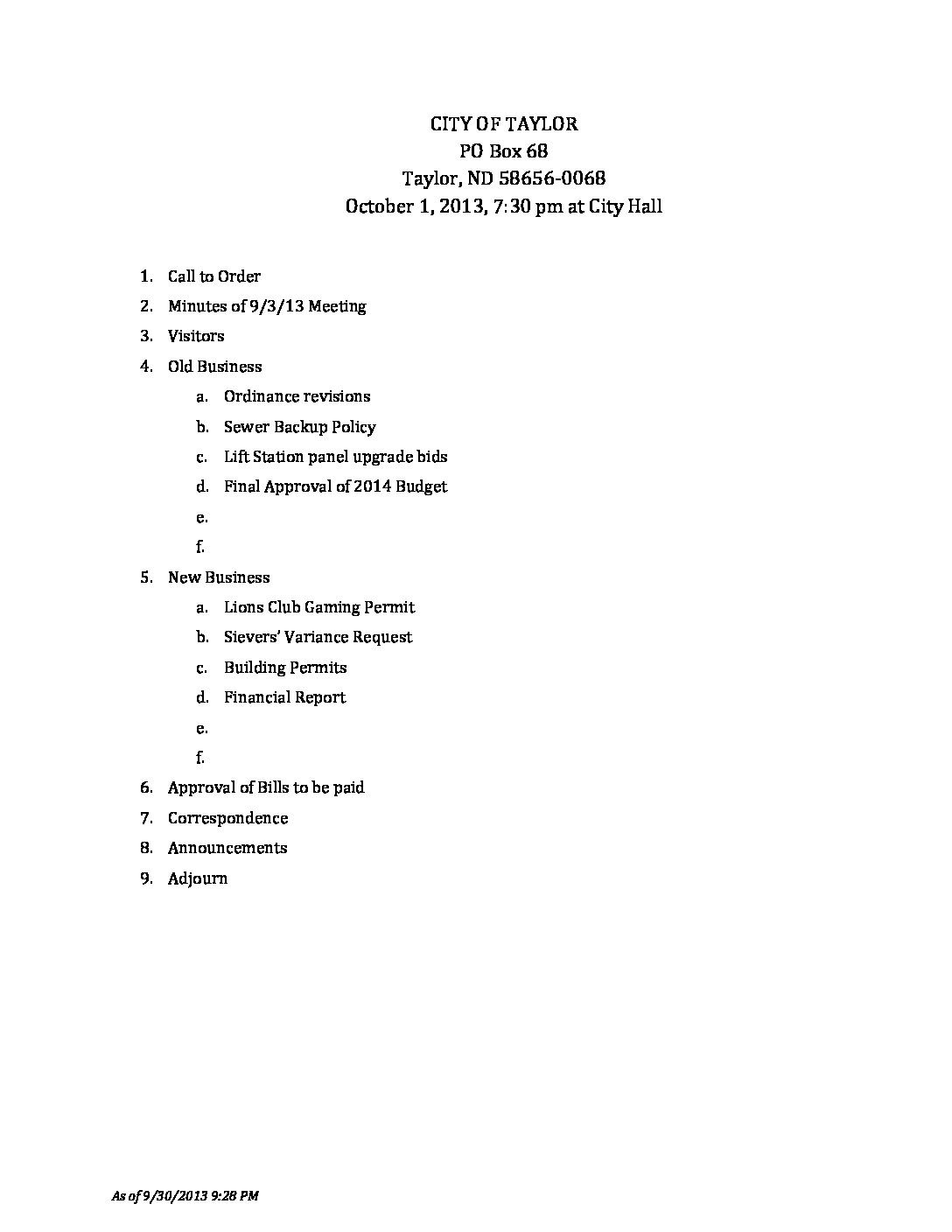 CITY OF TAYLOR
PO Box 68
Taylor, ND 58656-0068
October 1, 2013, 7:30 pm at City Hall

1. Call to Order
2. Minutes of 9/3/13 Meeting
3. Visitors
4. Old Business
a. Ordinance revisions
b. Sewer Backup Policy
c. Lift Station panel upgrade bids
d. Final Approval of 2014 Budget
e.
f.
5. New Business
a. Lions Club Gaming Permit
b. Sievers' Variance Request
c. Building Permits
d. Financial Report
e.
f.
6. Approval of Bills to be paid
7. Correspondence
8. Announcements
9. Adjourn

As of 9/30/2013 9:28 PM